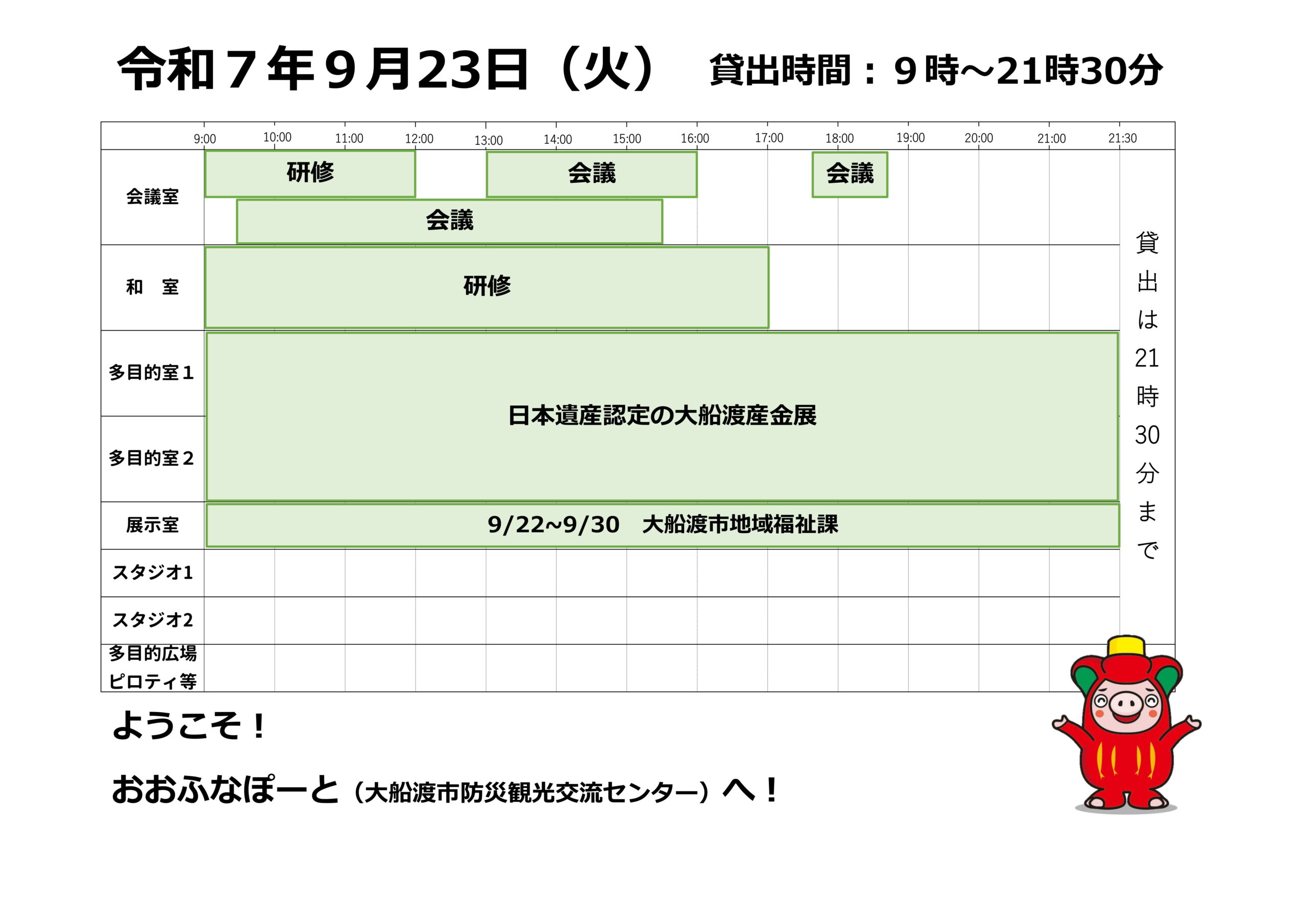 令和7年9月23日（火） 貸出時間：9時～21時30分

9:00 10:00 11:00 12:00 13:00 14:00 15:00 16:00 17:00 18:00 19:00 20:00 21:00 21:30

会議室
研修 会議 会議
会議

和 室
研修

多目的室1
多目的室2
日本遺産認定の大船渡産金展

展示室
9/22~9/30 大船渡市地域福祉課

スタジオ1

スタジオ2

多目的広場
ピロティ等

貸出は21時30分まで

ようこそ！

おおふなぽーと（大船渡市防災観光交流センター）へ！